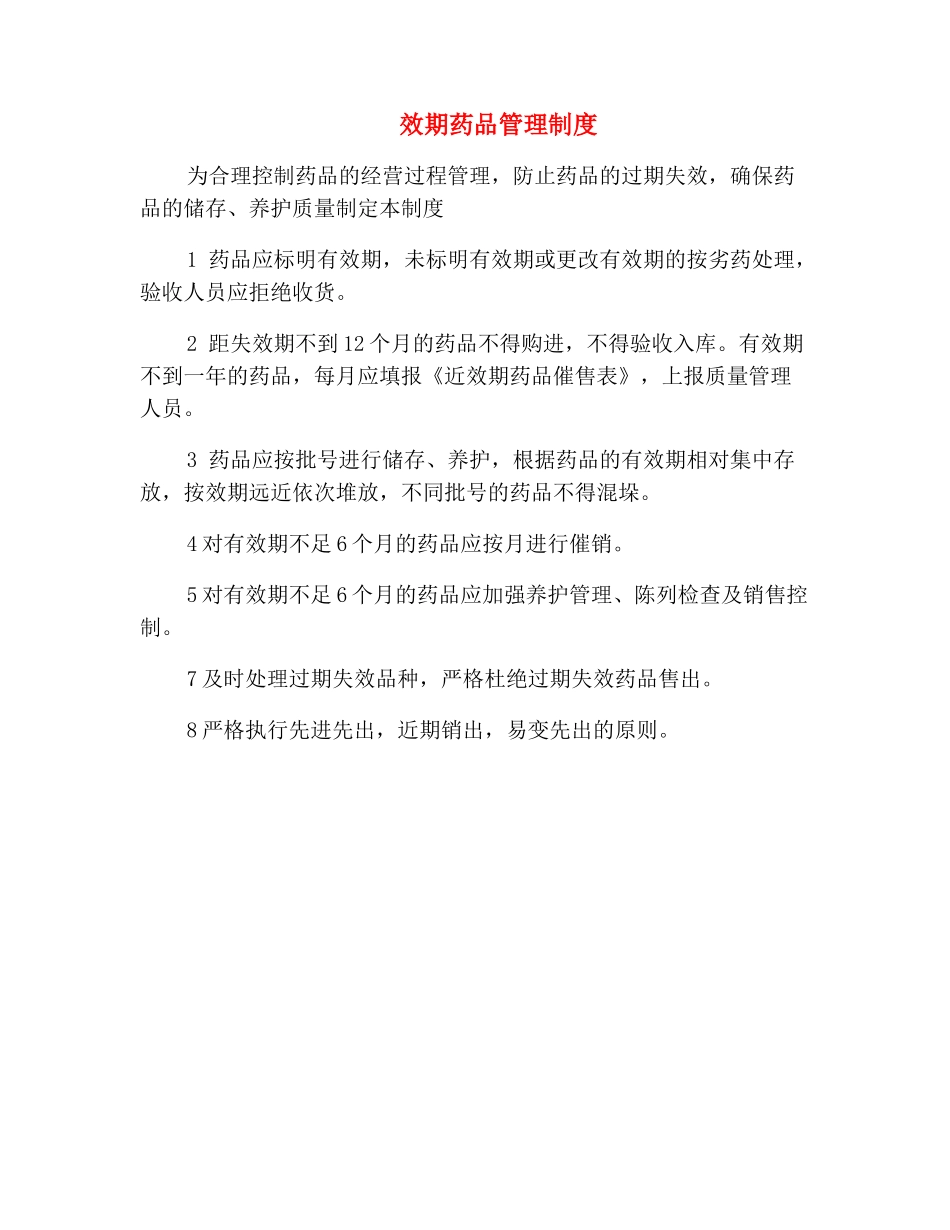 效期药品管理制度

为合理控制药品的经营过程管理，防止药品的过期失效，确保药品的储存、养护质量制定本制度

1 药品应标明有效期，未标明有效期或更改有效期的按劣药处理，验收人员应拒绝收货。

2 距失效期不到12个月的药品不得购进，不得验收入库。有效期不到一年的药品，每月应填报《近效期药品催售表》，上报质量管理人员。

3 药品应按批号进行储存、养护，根据药品的有效期相对集中存放，按效期远近依次堆放，不同批号的药品不得混垛。

4对有效期不足6个月的药品应按月进行催销。

5对有效期不足6个月的药品应加强养护管理、陈列检查及销售控制。

7及时处理过期失效品种，严格杜绝过期失效药品售出。

8严格执行先进先出，近期销出，易变先出的原则。